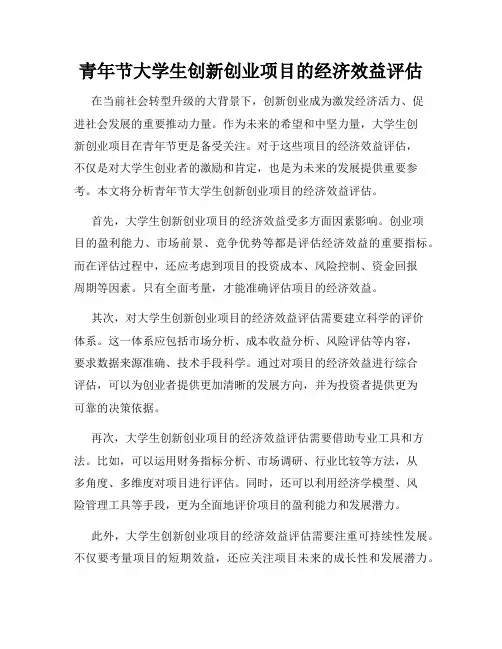 青年节大学生创新创业项目的经济效益评估

在当前社会转型升级的大背景下，创新创业成为激发经济活力、促进社会发展的重要推动力量。作为未来的希望和中坚力量，大学生创新创业项目在青年节更是备受关注。对于这些项目的经济效益评估，不仅是对大学生创业者的激励和肯定，也是为未来的发展提供重要参考。本文将分析青年节大学生创新创业项目的经济效益评估。

首先，大学生创新创业项目的经济效益受多方面因素影响。创业项目的盈利能力、市场前景、竞争优势等都是评估经济效益的重要指标。而在评估过程中，还应考虑到项目的投资成本、风险控制、资金回报周期等因素。只有全面考量，才能准确评估项目的经济效益。

其次，对大学生创新创业项目的经济效益评估需要建立科学的评价体系。这一体系应包括市场分析、成本收益分析、风险评估等内容，要求数据来源准确、技术手段科学。通过对项目的经济效益进行综合评估，可以为创业者提供更加清晰的发展方向，并为投资者提供更为可靠的决策依据。

再次，大学生创新创业项目的经济效益评估需要借助专业工具和方法。比如，可以运用财务指标分析、市场调研、行业比较等方法，从多角度、多维度对项目进行评估。同时，还可以利用经济学模型、风险管理工具等手段，更为全面地评价项目的盈利能力和发展潜力。

此外，大学生创新创业项目的经济效益评估需要注重可持续性发展。不仅要考量项目的短期效益，还应关注项目未来的成长性和发展潜力。